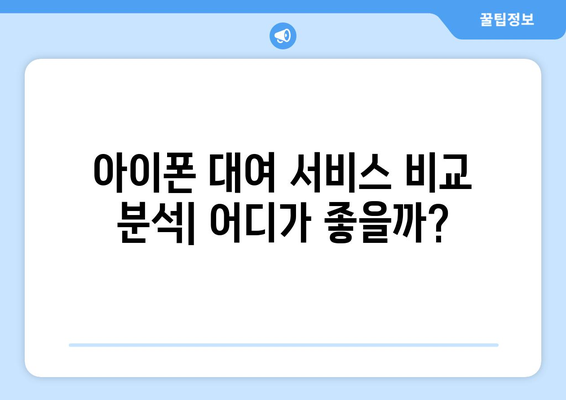 꿀팁정보

아이폰 대여 서비스 비교 분석| 어디가 좋을까?